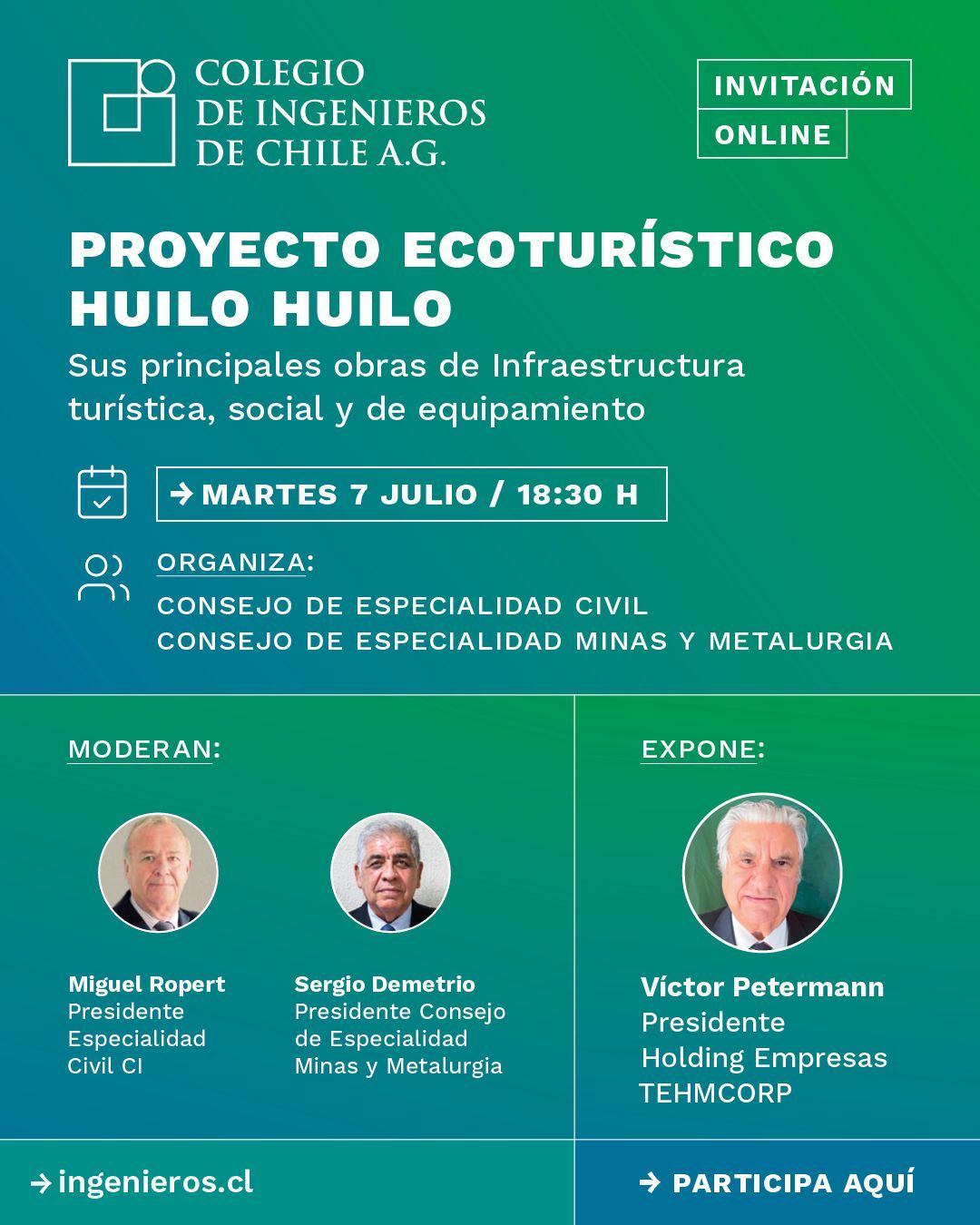 COLEGIO DE INGENIEROS DE CHILE A.G.

INVITACIÓN
ONLINE

PROYECTO ECOTURÍSTICO HUILO HUILO

Sus principales obras de Infraestructura turística, social y de equipamiento

→ MARTES 7 JULIO / 18:30 H

ORGANIZA:
CONSEJO DE ESPECIALIDAD CIVIL
CONSEJO DE ESPECIALIDAD MINAS Y METALURGIA

MODERAN:

Miguel Ropert
Presidente Especialidad Civil CI

Sergio Demetrio
Presidente Consejo de Especialidad Minas y Metalurgia

EXPONE:

Víctor Petermann
Presidente Holding Empresas TEHMCORP

→ ingenieros.cl

→ PARTICIPA AQUÍ